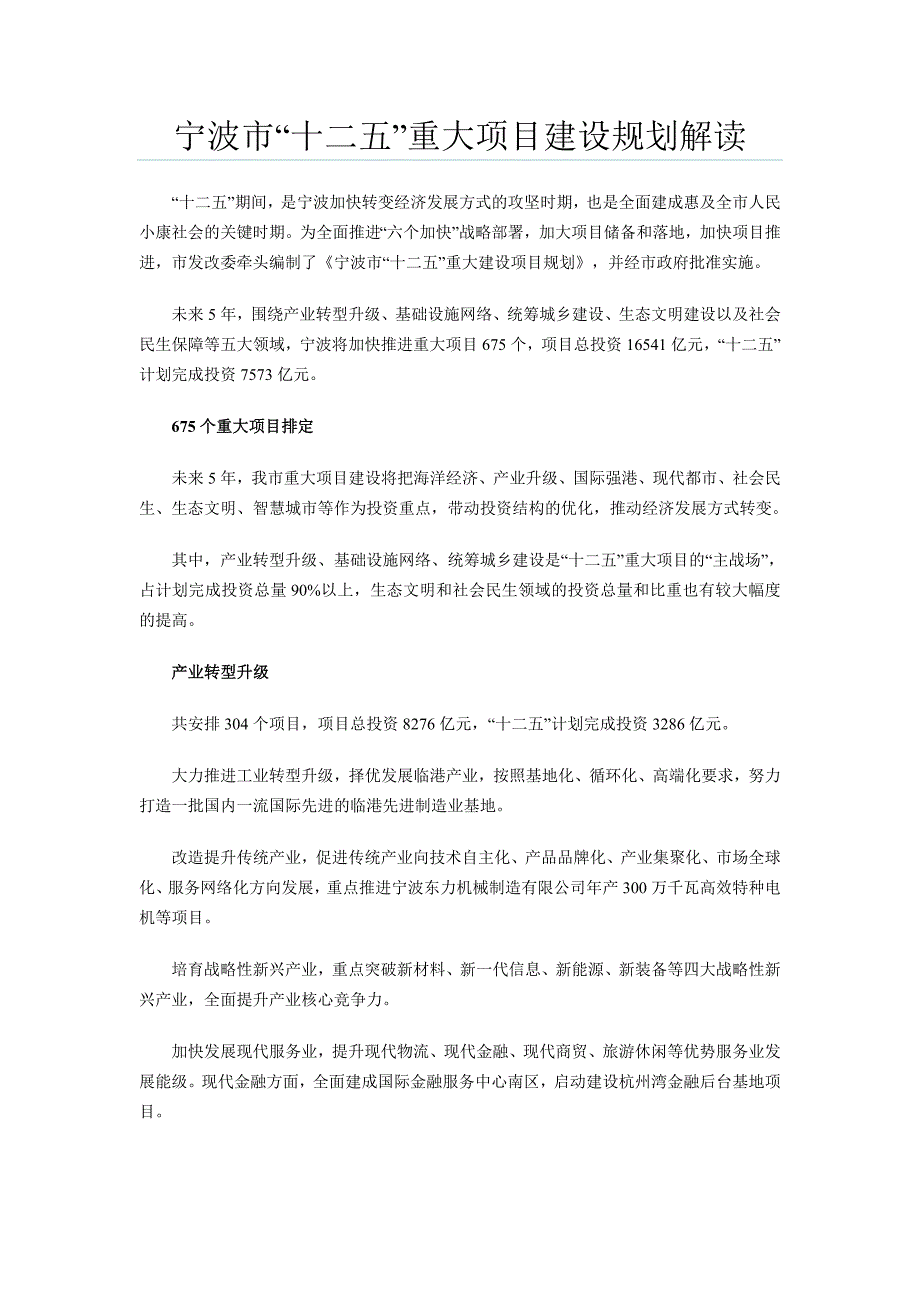 宁波市“十二五”重大项目建设规划解读

“十二五”期间，是宁波加快转变经济发展方式的攻坚时期，也是全面建成惠及全市人民小康社会的关键时期。为全面推进“六个加快”战略部署，加大项目储备和落地，加快项目推进，市发改委牵头编制了《宁波市“十二五”重大建设项目规划》，并经市政府批准实施。

未来5年，围绕产业转型升级、基础设施网络、统筹城乡建设、生态文明建设以及社会民生保障等五大领域，宁波将加快推进重大项目675个，项目总投资16541亿元，“十二五”计划完成投资7573亿元。

675个重大项目排定

未来5年，我市重大项目建设将把海洋经济、产业升级、国际强港、现代都市、社会民生、生态文明、智慧城市等作为投资重点，带动投资结构的优化，推动经济发展方式转变。

其中，产业转型升级、基础设施网络、统筹城乡建设是“十二五”重大项目的“主战场”，占计划完成投资总量90%以上，生态文明和社会民生领域的投资总量和比重也有较大幅度的提高。

产业转型升级

共安排304个项目，项目总投资8276亿元，“十二五”计划完成投资3286亿元。

大力推进工业转型升级，择优发展临港产业，按照基地化、循环化、高端化要求，努力打造一批国内一流国际先进的临港先进制造业基地。

改造提升传统产业，促进传统产业向技术自主化、产品品牌化、产业集聚化、市场全球化、服务网络化方向发展，重点推进宁波东力机械制造有限公司年产300万千瓦高效特种电机等项目。

培育战略性新兴产业，重点突破新材料、新一代信息、新能源、新装备等四大战略性新兴产业，全面提升产业核心竞争力。

加快发展现代服务业，提升现代物流、现代金融、现代商贸、旅游休闲等优势服务业发展能级。现代金融方面，全面建成国际金融服务中心南区，启动建设杭州湾金融后台基地项目。